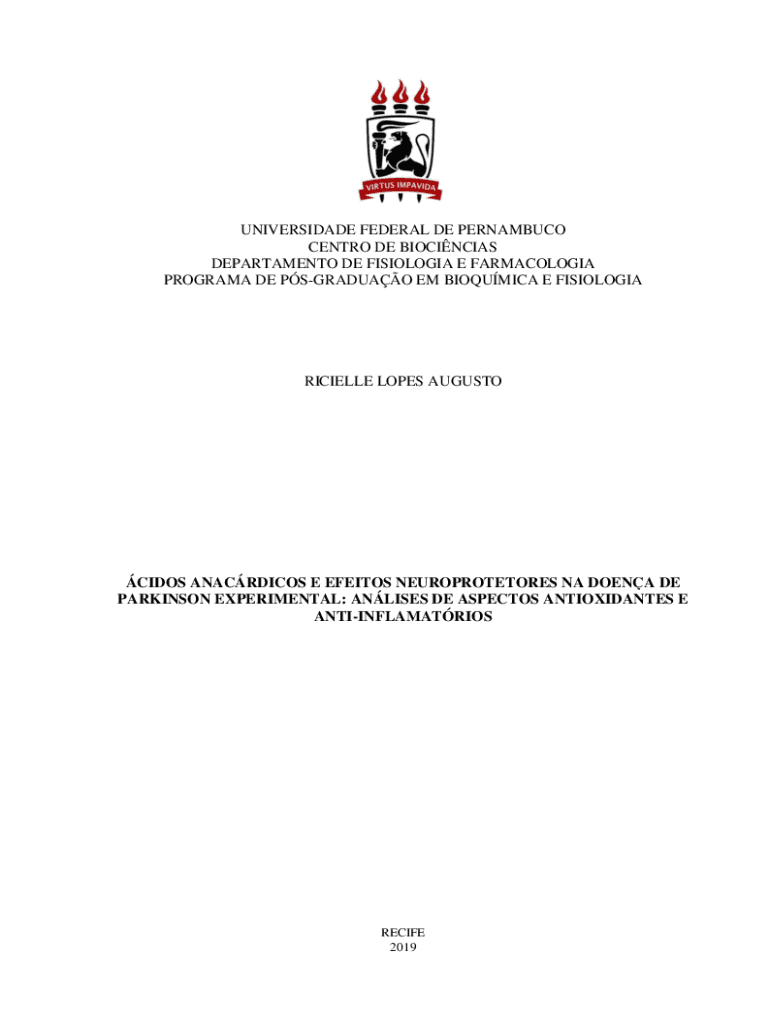 VIRTUS IMPAVIDA

UNIVERSIDADE FEDERAL DE PERNAMBUCO
CENTRO DE BIOCIÊNCIAS
DEPARTAMENTO DE FISIOLOGIA E FARMACOLOGIA
PROGRAMA DE PÓS-GRADUAÇÃO EM BIOQUÍMICA E FISIOLOGIA

RICIELLE LOPES AUGUSTO

ÁCIDOS ANACÁRDICOS E EFEITOS NEUROPROTETORES NA DOENÇA DE PARKINSON EXPERIMENTAL: ANÁLISES DE ASPECTOS ANTIOXIDANTES E ANTI-INFLAMATÓRIOS

RECIFE
2019